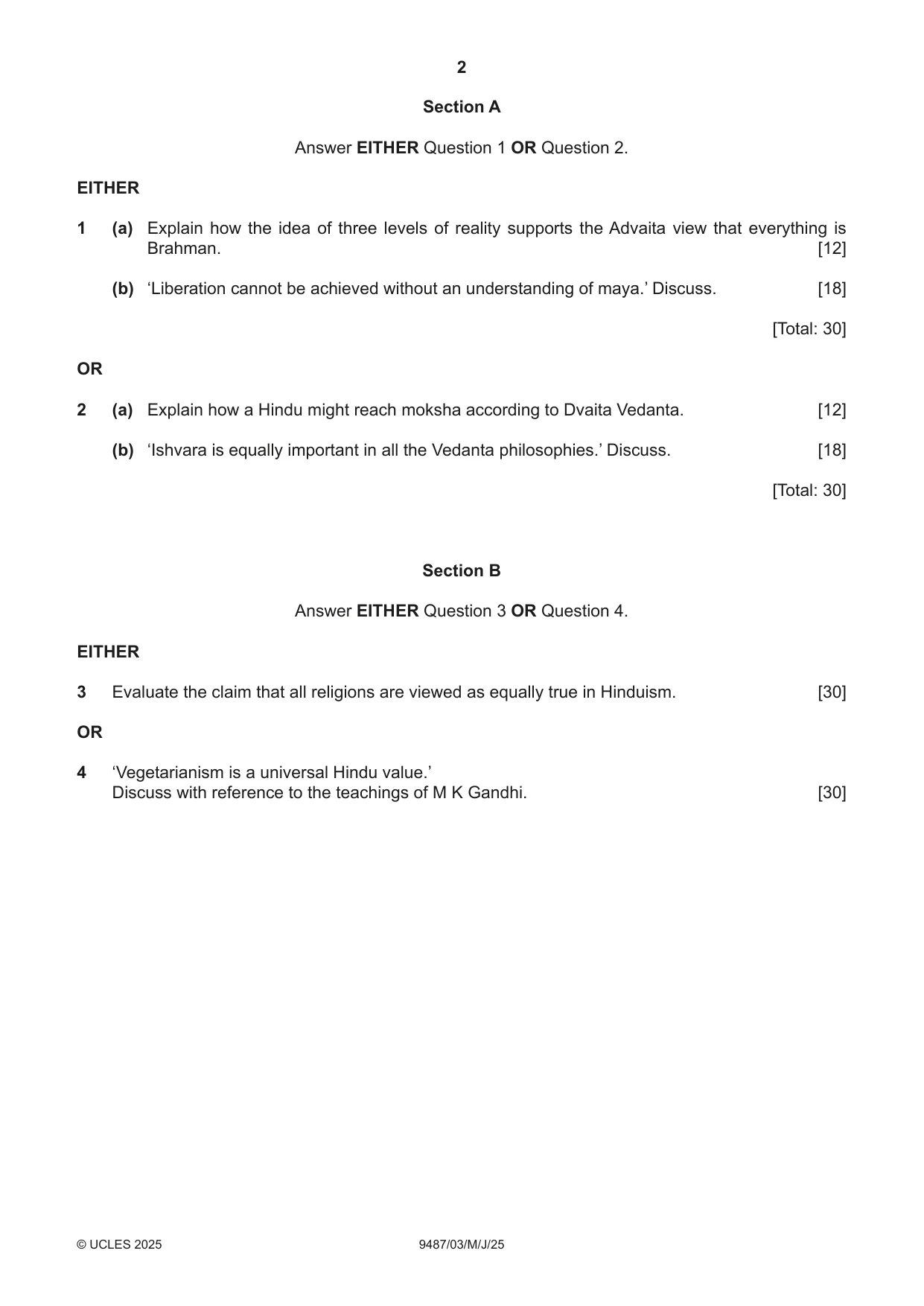 2

Section A

Answer EITHER Question 1 OR Question 2.

EITHER

1 (a) Explain how the idea of three levels of reality supports the Advaita view that everything is Brahman. [12]

(b) 'Liberation cannot be achieved without an understanding of maya.' Discuss. [18]

[Total: 30]

OR

2 (a) Explain how a Hindu might reach moksha according to Dvaita Vedanta. [12]

(b) 'Ishvara is equally important in all the Vedanta philosophies.' Discuss. [18]

[Total: 30]

Section B

Answer EITHER Question 3 OR Question 4.

EITHER

3 Evaluate the claim that all religions are viewed as equally true in Hinduism. [30]

OR

4 'Vegetarianism is a universal Hindu value.'
Discuss with reference to the teachings of M K Gandhi. [30]

© UCLES 2025 9487/03/M/J/25